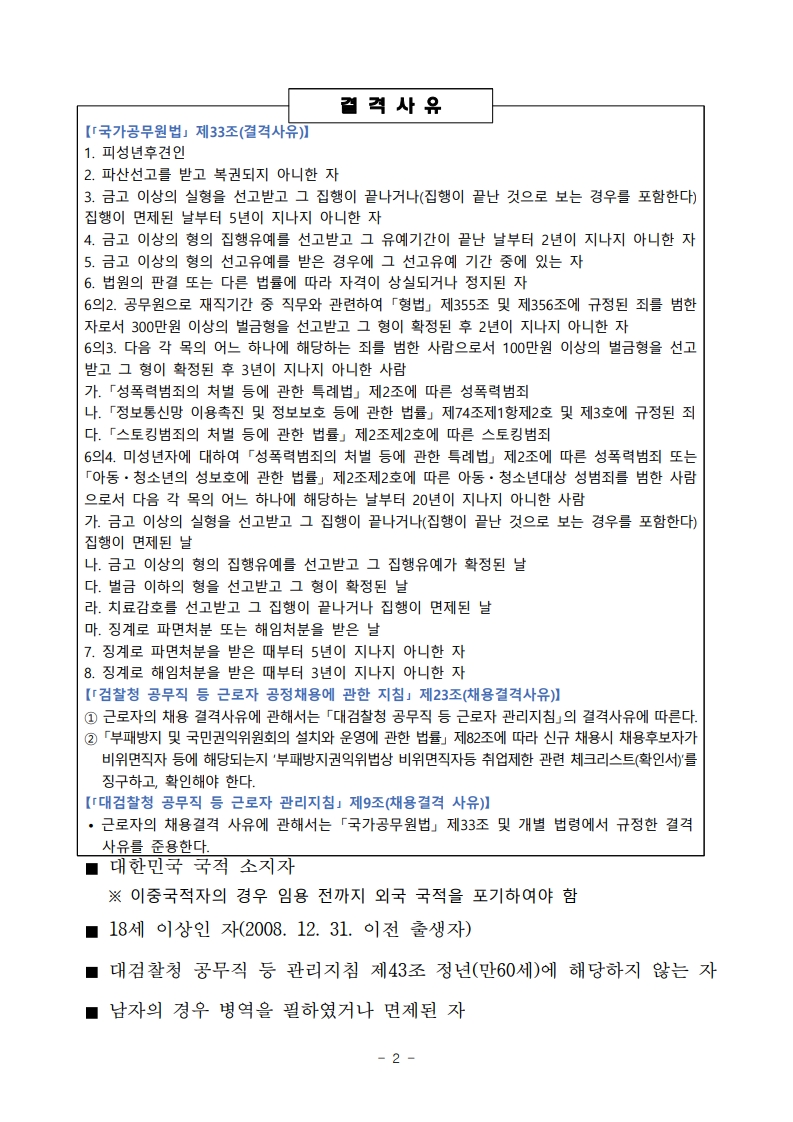 결 격 사 유

【「국가공무원법」 제33조(결격사유)】
1. 피성년후견인
2. 파산선고를 받고 복권되지 아니한 자
3. 금고 이상의 실형을 선고받고 그 집행이 끝나거나(집행이 끝난 것으로 보는 경우를 포함한다) 집행이 면제된 날부터 5년이 지나지 아니한 자
4. 금고 이상의 형의 집행유예를 선고받고 그 유예기간이 끝난 날부터 2년이 지나지 아니한 자
5. 금고 이상의 형의 선고유예를 받은 경우에 그 선고유예 기간 중에 있는 자
6. 법원의 판결 또는 다른 법률에 따라 자격이 상실되거나 정지된 자
6의2. 공무원으로 재직기간 중 직무와 관련하여 「형법」 제355조 및 제356조에 규정된 죄를 범한 자로서 300만원 이상의 벌금형을 선고받고 그 형이 확정된 후 2년이 지나지 아니한 자
6의3. 다음 각 목의 어느 하나에 해당하는 죄를 범한 사람으로서 100만원 이상의 벌금형을 선고받고 그 형이 확정된 후 3년이 지나지 아니한 사람
가. 「성폭력범죄의 처벌 등에 관한 특례법」 제2조에 따른 성폭력범죄
나. 「정보통신망 이용촉진 및 정보보호 등에 관한 법률」 제74조제1항제2호 및 제3호에 규정된 죄
다. 「스토킹범죄의 처벌 등에 관한 법률」 제2조제2호에 따른 스토킹범죄
6의4. 미성년자에 대하여 「성폭력범죄의 처벌 등에 관한 특례법」 제2조에 따른 성폭력범죄 또는 「아동·청소년의 성보호에 관한 법률」 제2조제2호에 따른 아동·청소년대상 성범죄를 범한 사람으로서 다음 각 목의 어느 하나에 해당하는 날부터 20년이 지나지 아니한 사람
가. 금고 이상의 실형을 선고받고 그 집행이 끝나거나(집행이 끝난 것으로 보는 경우를 포함한다) 집행이 면제된 날
나. 금고 이상의 형의 집행유예를 선고받고 그 집행유예가 확정된 날
다. 벌금 이하의 형을 선고받고 그 형이 확정된 날
라. 치료감호를 선고받고 그 집행이 끝나거나 집행이 면제된 날
마. 징계로 파면처분 또는 해임처분을 받은 날
7. 징계로 파면처분을 받은 때부터 5년이 지나지 아니한 자
8. 징계로 해임처분을 받은 때부터 3년이 지나지 아니한 자
【「검찰청 공무직 등 근로자 공정채용에 관한 지침」 제23조(채용결격사유)】
① 근로자의 채용 결격사유에 관해서는 「대검찰청 공무직 등 근로자 관리지침」의 결격사유에 따른다.
② 「부패방지 및 국민권익위원회의 설치와 운영에 관한 법률」 제82조에 따라 신규 채용시 채용후보자가 비위면직자 등에 해당되는지 '부패방지권익위법상 비위면직자등 취업제한 관련 체크리스트(확인서)'를 징구하고, 확인해야 한다.
【「대검찰청 공무직 등 근로자 관리지침」 제9조(채용결격 사유)】
• 근로자의 채용결격 사유에 관해서는 「국가공무원법」 제33조 및 개별 법령에서 규정한 결격 사유를 준용한다.

■ 대한민국 국적 소지자
※ 이중국적자의 경우 임용 전까지 외국 국적을 포기하여야 함

■ 18세 이상인 자(2008. 12. 31. 이전 출생자)

■ 대검찰청 공무직 등 관리지침 제43조 정년(만60세)에 해당하지 않는 자

■ 남자의 경우 병역을 필하였거나 면제된 자

- 2 -